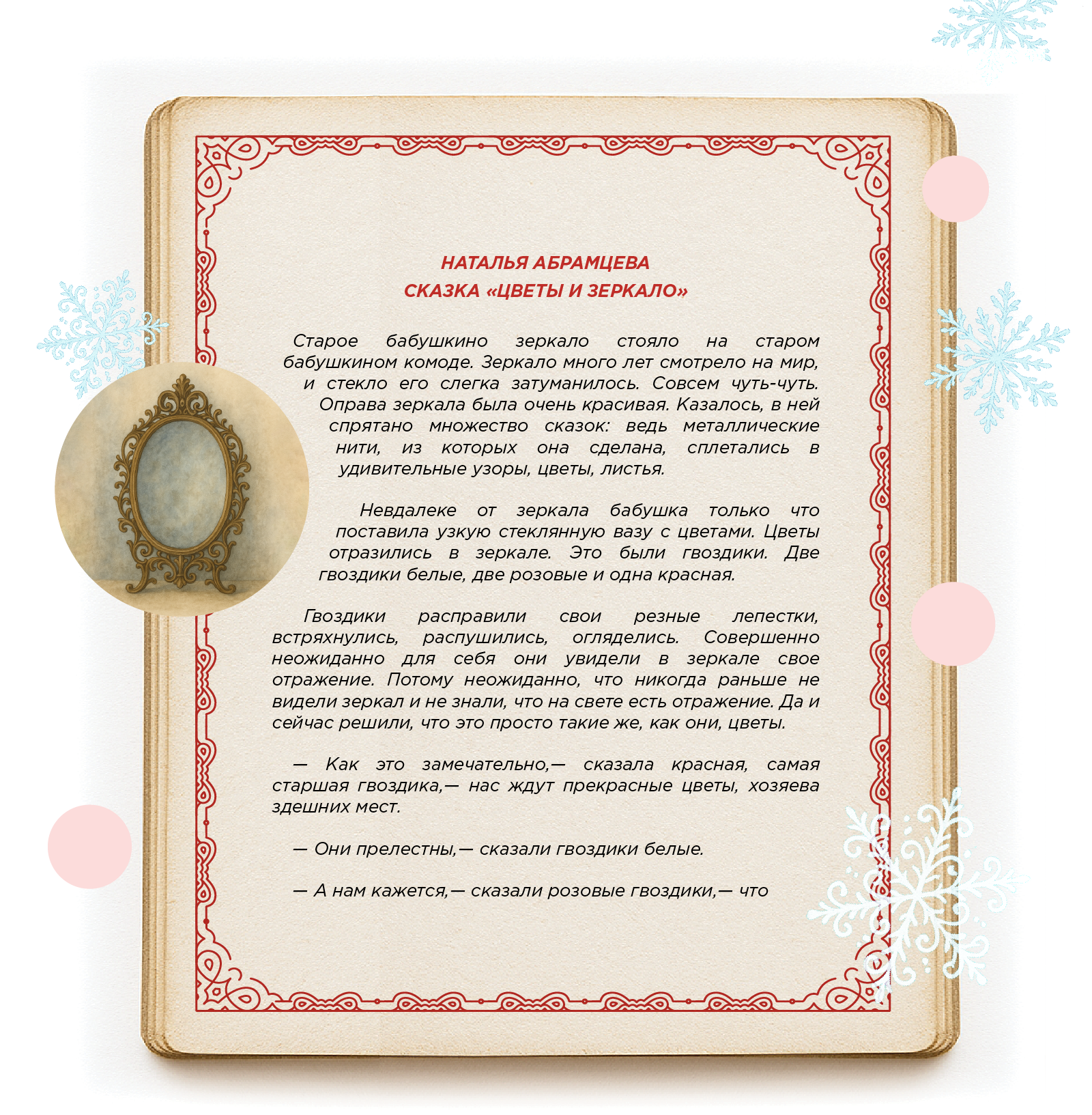 НАТАЛЬЯ АБРАМЦЕВА
СКАЗКА «ЦВЕТЫ И ЗЕРКАЛО»

Старое бабушкино зеркало стояло на старом бабушкином комоде. Зеркало много лет смотрело на мир, и стекло его слегка затуманилось. Совсем чуть-чуть. Оправа зеркала была очень красивая. Казалось, в ней спрятано множество сказок: ведь металлические нити, из которых она сделана, сплетались в удивительные узоры, цветы, листья.

Невдалеке от зеркала бабушка только что поставила узкую стеклянную вазу с цветами. Цветы отразились в зеркале. Это были гвоздики. Две гвоздики белые, две розовые и одна красная.

Гвоздики расправили свои резные лепестки, встряхнулись, распушились, огляделись. Совершенно неожиданно для себя они увидели в зеркале свое отражение. Потому неожиданно, что никогда раньше не видели зеркал и не знали, что на свете есть отражение. Да и сейчас решили, что это просто такие же, как они, цветы.

— Как это замечательно,— сказала красная, самая старшая гвоздика,— нас ждут прекрасные цветы, хозяева здешних мест.

— Они прелестны,— сказали гвоздики белые.

— А нам кажется,— сказали розовые гвоздики,— что